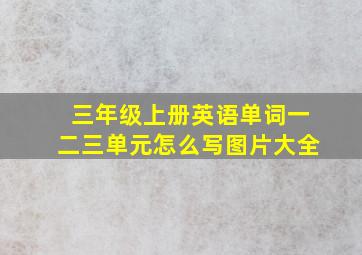 三年级上册英语单词一二三单元怎么写图片大全